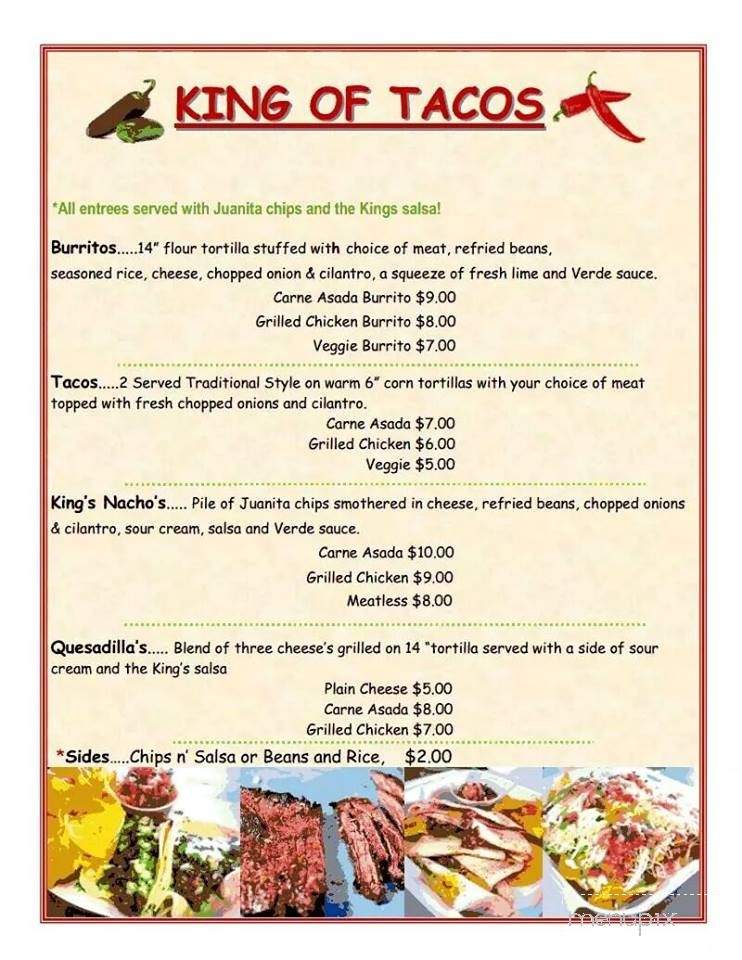 KING OF TACOS

*All entrees served with Juanita chips and the Kings salsa!

Burritos.....14" flour tortilla stuffed with choice of meat, refried beans, seasoned rice, cheese, chopped onion & cilantro, a squeeze of fresh lime and Verde sauce.

Carne Asada Burrito $9.00
Grilled Chicken Burrito $8.00
Veggie Burrito $7.00

Tacos.....2 Served Traditional Style on warm 6" corn tortillas with your choice of meat topped with fresh chopped onions and cilantro.

Carne Asada $7.00
Grilled Chicken $6.00
Veggie $5.00

King's Nacho's..... Pile of Juanita chips smothered in cheese, refried beans, chopped onions & cilantro, sour cream, salsa and Verde sauce.

Carne Asada $10.00
Grilled Chicken $9.00
Meatless $8.00

Quesadilla's..... Blend of three cheese's grilled on 14 "tortilla served with a side of sour cream and the King's salsa

Plain Cheese $5.00
Carne Asada $8.00
Grilled Chicken $7.00

*Sides.....Chips n' Salsa or Beans and Rice, $2.00

menupix